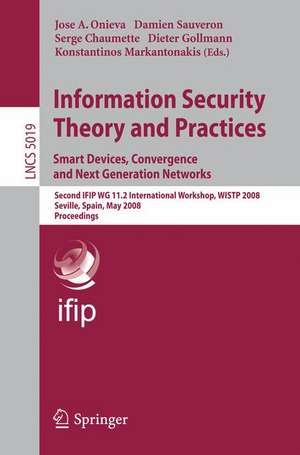 LNCS 5019

Jose A. Onieva Damien Sauveron Serge Chaumette Dieter Gollmann Konstantinos Markantonakis (Eds.)

Information Security Theory and Practices

Smart Devices, Convergence and Next Generation Networks

Second IFIP WG 11.2 International Workshop, WISTP 2008 Seville, Spain, May 2008 Proceedings

ifip

Springer